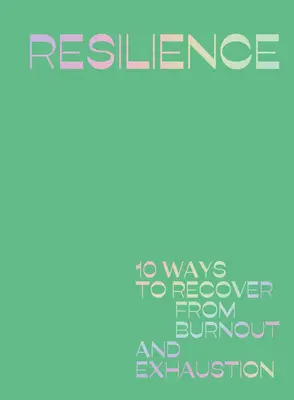 RESILIENCE

10 WAYS TO RECOVER FROM BURNOUT AND EXHAUSTION